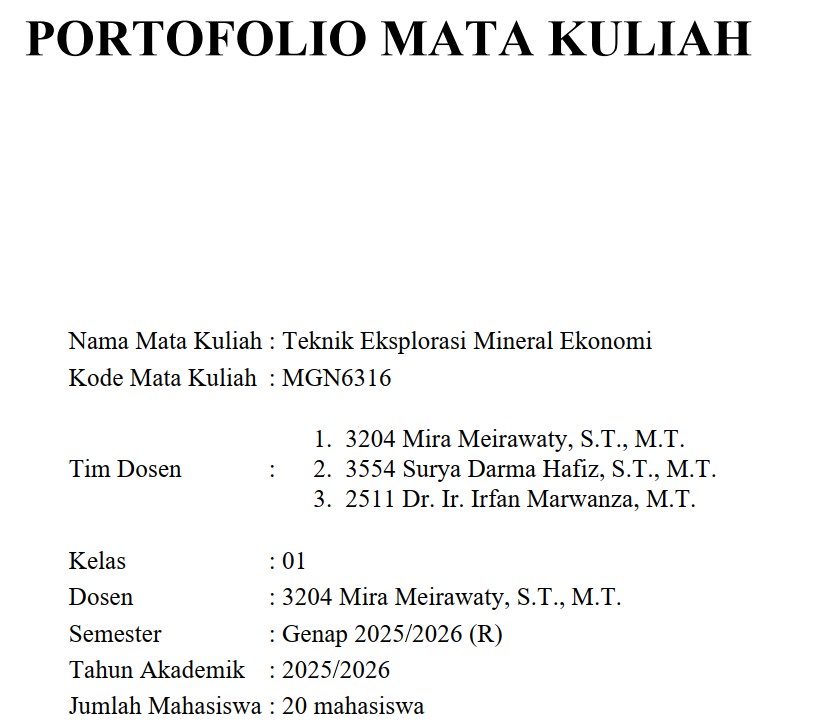 PORTOFOLIO MATA KULIAH

Nama Mata Kuliah : Teknik Eksplorasi Mineral Ekonomi
Kode Mata Kuliah : MGN6316

Tim Dosen :
1. 3204 Mira Meirawaty, S.T., M.T.
2. 3554 Surya Darma Hafiz, S.T., M.T.
3. 2511 Dr. Ir. Irfan Marwanza, M.T.

Kelas : 01
Dosen : 3204 Mira Meirawaty, S.T., M.T.
Semester : Genap 2025/2026 (R)
Tahun Akademik : 2025/2026
Jumlah Mahasiswa : 20 mahasiswa